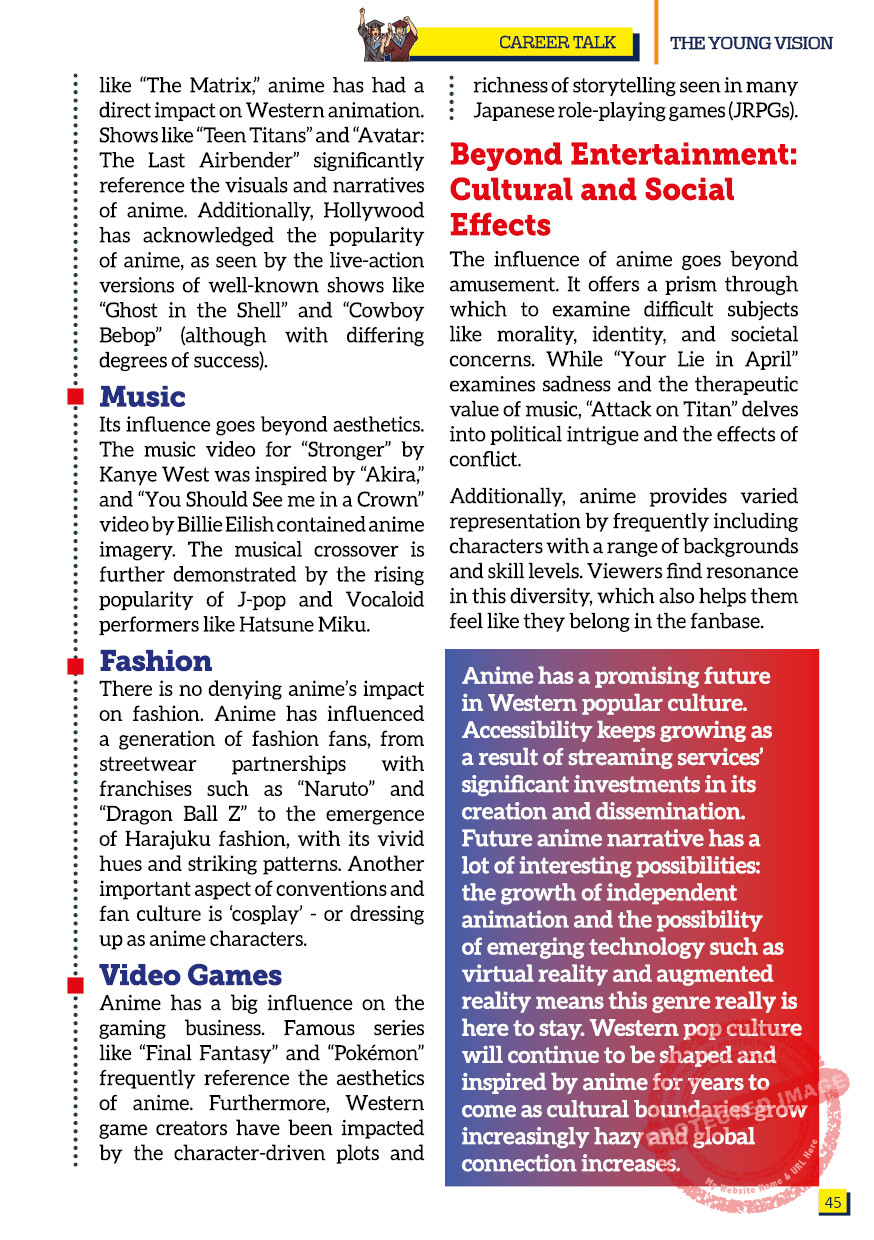 CAREER TALK

THE YOUNG VISION

like "The Matrix," anime has had a direct impact on Western animation. Shows like "Teen Titans" and "Avatar: The Last Airbender" significantly reference the visuals and narratives of anime. Additionally, Hollywood has acknowledged the popularity of anime, as seen by the live-action versions of well-known shows like "Ghost in the Shell" and "Cowboy Bebop" (although with differing degrees of success).

Music

Its influence goes beyond aesthetics. The music video for "Stronger" by Kanye West was inspired by "Akira," and "You Should See me in a Crown" video by Billie Eilish contained anime imagery. The musical crossover is further demonstrated by the rising popularity of J-pop and Vocaloid performers like Hatsune Miku.

Fashion

There is no denying anime's impact on fashion. Anime has influenced a generation of fashion fans, from streetwear partnerships with franchises such as "Naruto" and "Dragon Ball Z" to the emergence of Harajuku fashion, with its vivid hues and striking patterns. Another important aspect of conventions and fan culture is 'cosplay' - or dressing up as anime characters.

Video Games

Anime has a big influence on the gaming business. Famous series like "Final Fantasy" and "Pokémon" frequently reference the aesthetics of anime. Furthermore, Western game creators have been impacted by the character-driven plots and richness of storytelling seen in many Japanese role-playing games (JRPGs).

Beyond Entertainment: Cultural and Social Effects

The influence of anime goes beyond amusement. It offers a prism through which to examine difficult subjects like morality, identity, and societal concerns. While "Your Lie in April" examines sadness and the therapeutic value of music, "Attack on Titan" delves into political intrigue and the effects of conflict.

Additionally, anime provides varied representation by frequently including characters with a range of backgrounds and skill levels. Viewers find resonance in this diversity, which also helps them feel like they belong in the fanbase.

Anime has a promising future in Western popular culture. Accessibility keeps growing as a result of streaming services' significant investments in its creation and dissemination. Future anime narrative has a lot of interesting possibilities: the growth of independent animation and the possibility of emerging technology such as virtual reality and augmented reality means this genre really is here to stay. Western pop culture will continue to be shaped and inspired by anime for years to come as cultural boundaries grow increasingly hazy and global connection increases.

PROTECTED IMAGE
My Website Name & URL Here

45